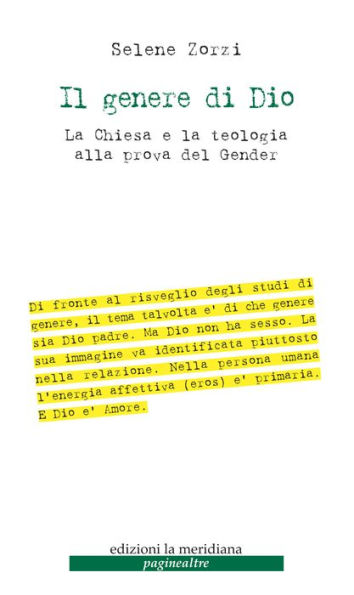 Selene Zorzi

Il genere di Dio

La Chiesa e la teologia alla prova del Gender

Di fronte al risveglio degli studi di genere, il tema talvolta e' di che genere sia Dio padre. Ma Dio non ha sesso. La sua immagine va identificata piuttosto nella relazione. Nella persona umana l'energia affettiva (eros) e' primaria. E Dio e' Amore.

edizioni la meridiana
paginealtre